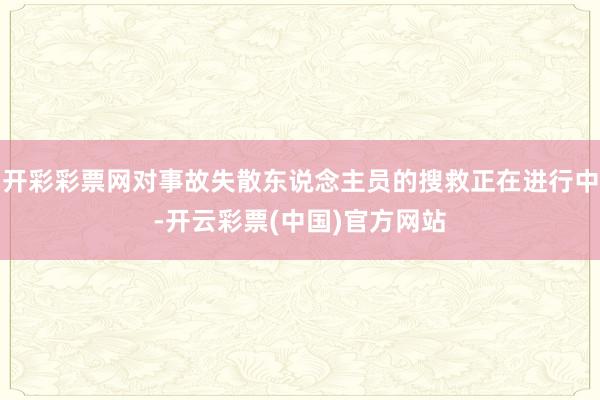 开彩彩票网对事故失散东说念主员的搜救正在进行中-开云彩票(中国)官方网站